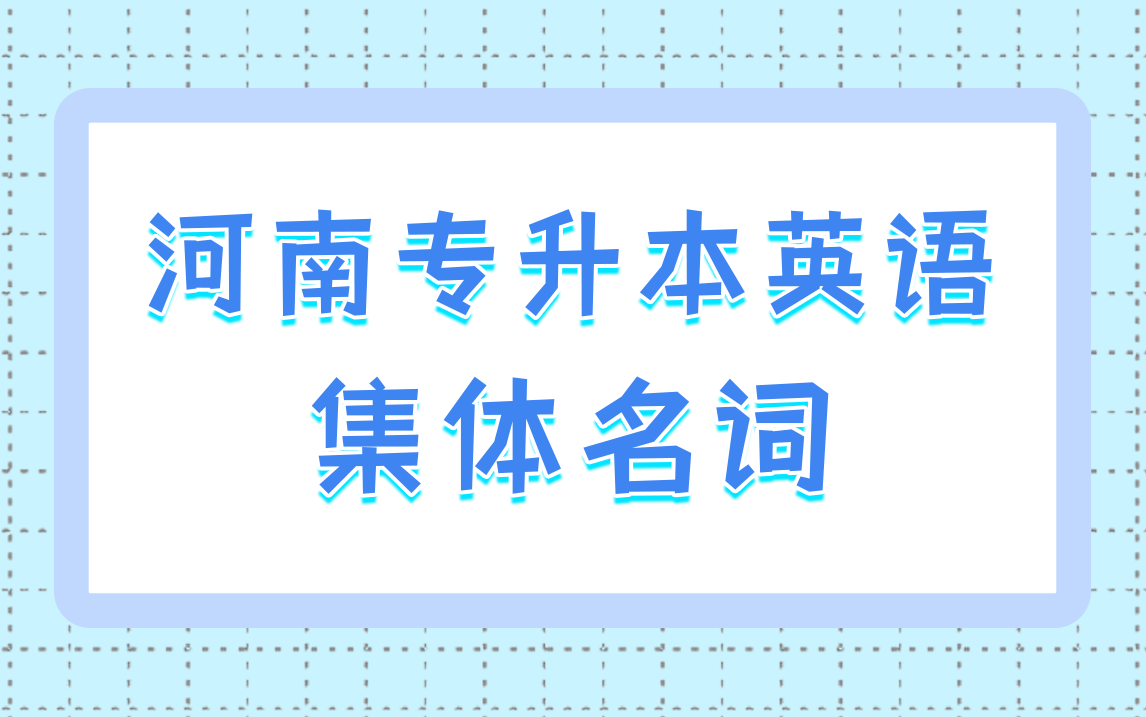 河南专升本英语
集体名词